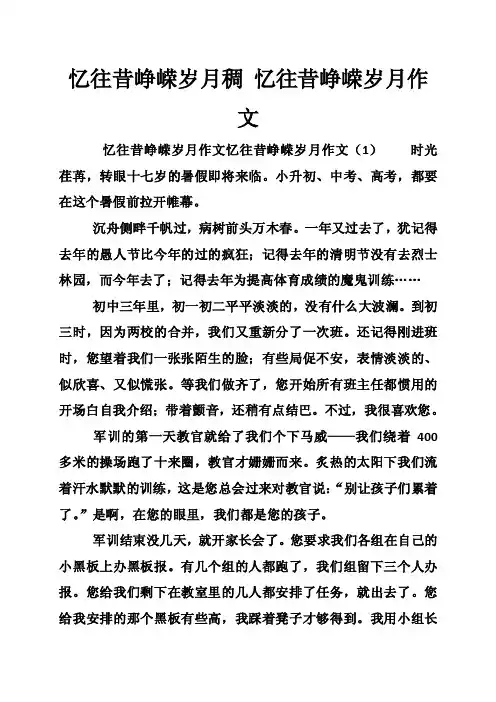 忆往昔峥嵘岁月稠 忆往昔峥嵘岁月作文

忆往昔峥嵘岁月作文忆往昔峥嵘岁月作文（1） 时光荏苒，转眼十七岁的暑假即将来临。小升初、中考、高考，都要在这个暑假前拉开帷幕。

沉舟侧畔千帆过，病树前头万木春。一年又过去了，犹记得去年的愚人节比今年的过的疯狂；记得去年的清明节没有去烈士林园，而今年去了；记得去年为提高体育成绩的魔鬼训练……

初中三年里，初一初二平平淡淡的，没有什么大波澜。到初三时，因为两校的合并，我们又重新分了一次班。还记得刚进班时，您望着我们一张张陌生的脸；有些局促不安，表情淡淡的、似欣喜、又似慌张。等我们做齐了，您开始所有班主任都惯用的开场白自我介绍；带着颤音，还稍有点结巴。不过，我很喜欢您。

军训的第一天教官就给了我们个下马威——我们绕着 400 多米的操场跑了十来圈，教官才姗姗而来。炙热的太阳下我们流着汗水默默的训练，这是您总会过来对教官说：“别让孩子们累着了。”是啊，在您的眼里，我们都是您的孩子。

军训结束没几天，就开家长会了。您要求我们各组在自己的小黑板上办黑板报。有几个组的人都跑了，我们组留下三个人办报。您给我们剩下在教室里的几人都安排了任务，就出去了。您给我安排的那个黑板有些高，我踩着凳子才够得到。我用小组长